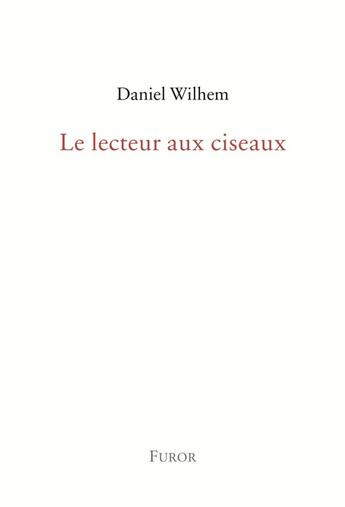 Daniel Wilhem

Le lecteur aux ciseaux

FUROR